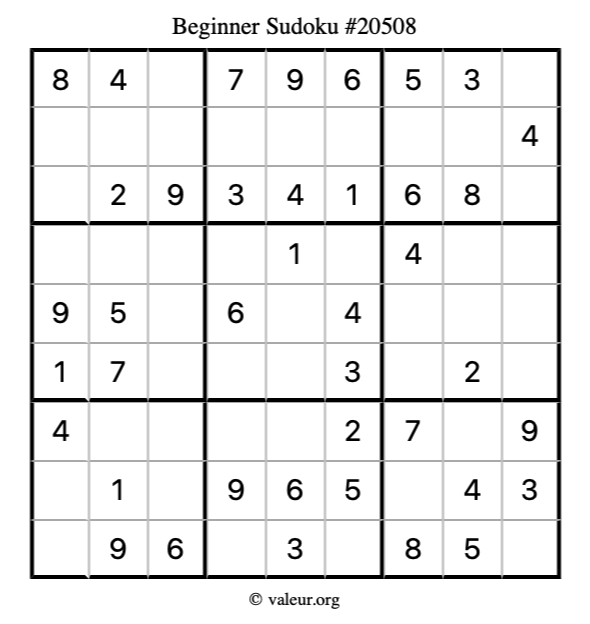 Beginner Sudoku #20508

| 8 | 4 |  | 7 | 9 | 6 | 5 | 3 |  |
|---|---|---|---|---|---|---|---|---|
|  |  |  |  |  |  |  |  | 4 |
|  | 2 | 9 | 3 | 4 | 1 | 6 | 8 |  |
|  |  |  |  | 1 |  | 4 |  |  |
| 9 | 5 |  | 6 |  | 4 |  |  |  |
| 1 | 7 |  |  |  | 3 |  | 2 |  |
| 4 |  |  |  |  | 2 | 7 |  | 9 |
|  | 1 |  | 9 | 6 | 5 |  | 4 | 3 |
|  | 9 | 6 |  | 3 |  | 8 | 5 |  |

© valeur.org